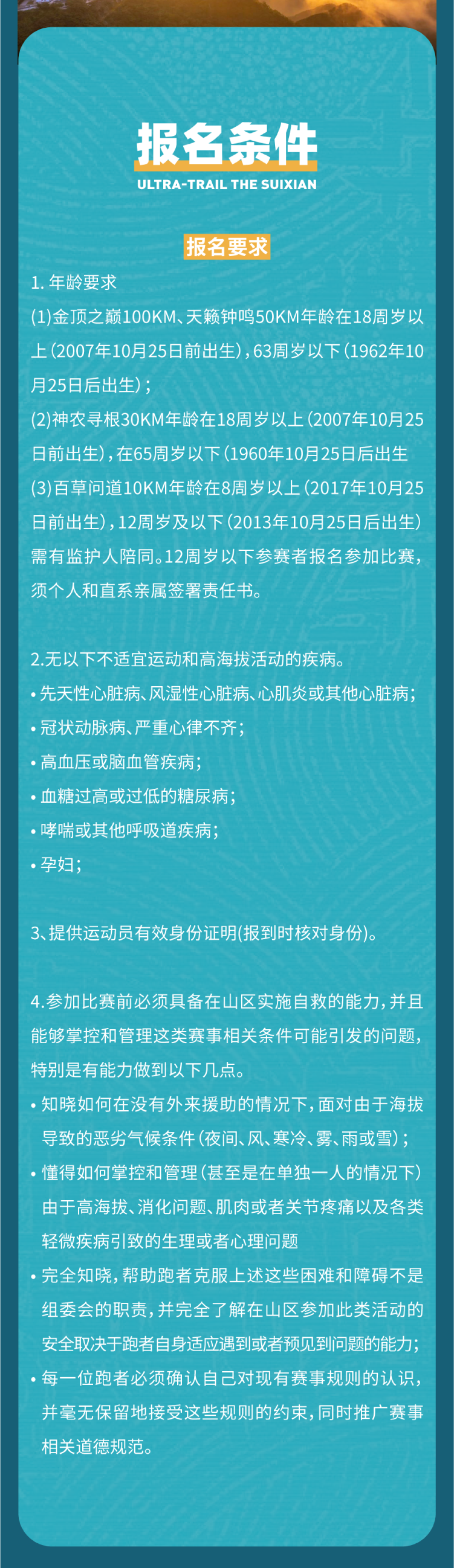 报名条件
ULTRA-TRAIL THE SUIXIAN

报名要求

1. 年龄要求
(1)金顶之巅100KM、天籁钟鸣50KM年龄在18周岁以上（2007年10月25日前出生），63周岁以下（1962年10月25日后出生）；
(2)神农寻根30KM年龄在18周岁以上（2007年10月25日前出生），在65周岁以下（1960年10月25日后出生
(3)百草问道10KM年龄在8周岁以上（2017年10月25日前出生），12周岁及以下（2013年10月25日后出生）需有监护人陪同。12周岁以下参赛者报名参加比赛，须个人和直系亲属签署责任书。

2.无以下不适宜运动和高海拔活动的疾病。
• 先天性心脏病、风湿性心脏病、心肌炎或其他心脏病；
• 冠状动脉病、严重心律不齐；
• 高血压或脑血管疾病；
• 血糖过高或过低的糖尿病；
• 哮喘或其他呼吸道疾病；
• 孕妇；

3、提供运动员有效身份证明(报到时核对身份)。

4.参加比赛前必须具备在山区实施自救的能力，并且能够掌控和管理这类赛事相关条件可能引发的问题，特别是有能力做到以下几点。
• 知晓如何在没有外来援助的情况下，面对由于海拔导致的恶劣气候条件（夜间、风、寒冷、雾、雨或雪）；
• 懂得如何掌控和管理（甚至是在单独一人的情况下）由于高海拔、消化问题、肌肉或者关节疼痛以及各类轻微疾病引致的生理或者心理问题
• 完全知晓，帮助跑者克服上述这些困难和障碍不是组委会的职责，并完全了解在山区参加此类活动的安全取决于跑者自身适应遇到或者预见到问题的能力；
• 每一位跑者必须确认自己对现有赛事规则的认识，并毫无保留地接受这些规则的约束，同时推广赛事相关道德规范。